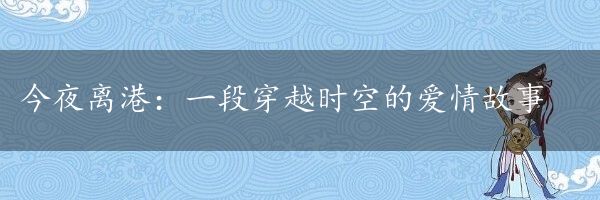 今夜离港：一段穿越时空的爱情故事